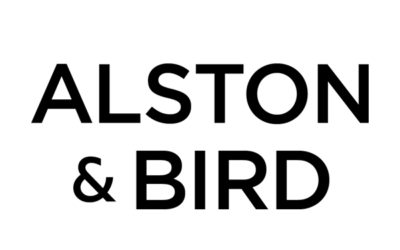 ALSTON
& BIRD